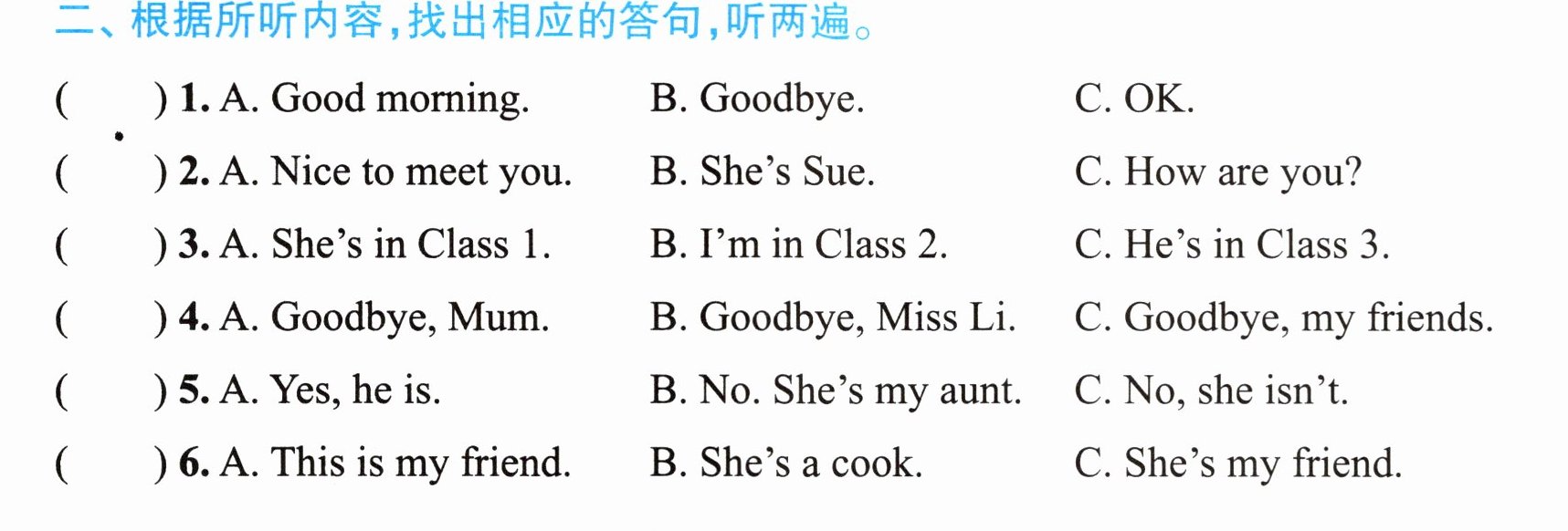 二、根据所听内容,找出相应的答句,听两遍。

(　　) 1. A. Good morning.　B. Goodbye.　C. OK.

(　　) 2. A. Nice to meet you.　B. She's Sue.　C. How are you?

(　　) 3. A. She's in Class 1.　B. I'm in Class 2.　C. He's in Class 3.

(　　) 4. A. Goodbye, Mum.　B. Goodbye, Miss Li.　C. Goodbye, my friends.

(　　) 5. A. Yes, he is.　B. No. She's my aunt.　C. No, she isn't.

(　　) 6. A. This is my friend.　B. She's a cook.　C. She's my friend.